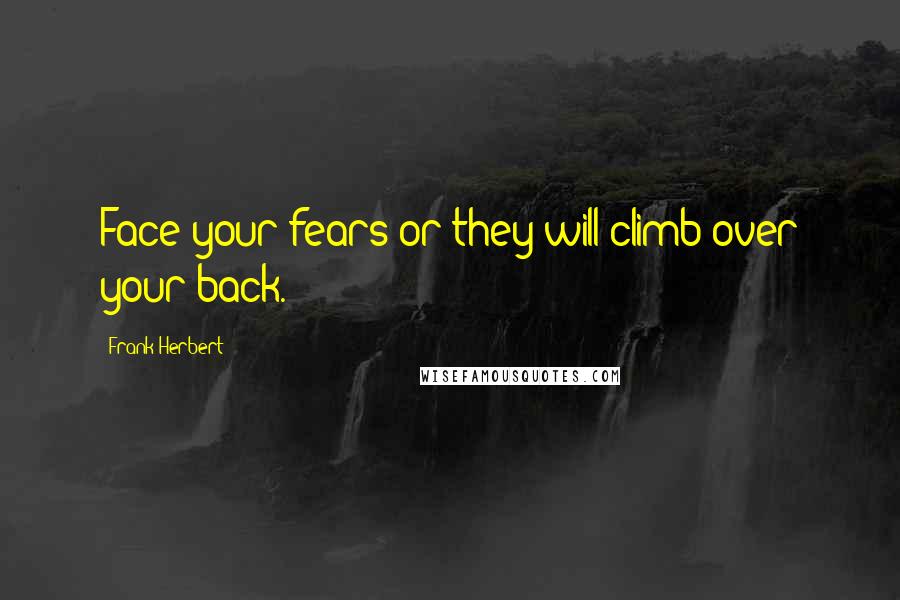 Face your fears or they will climb over your back.

Frank Herbert

WISEFAMOUSQUOTES.COM